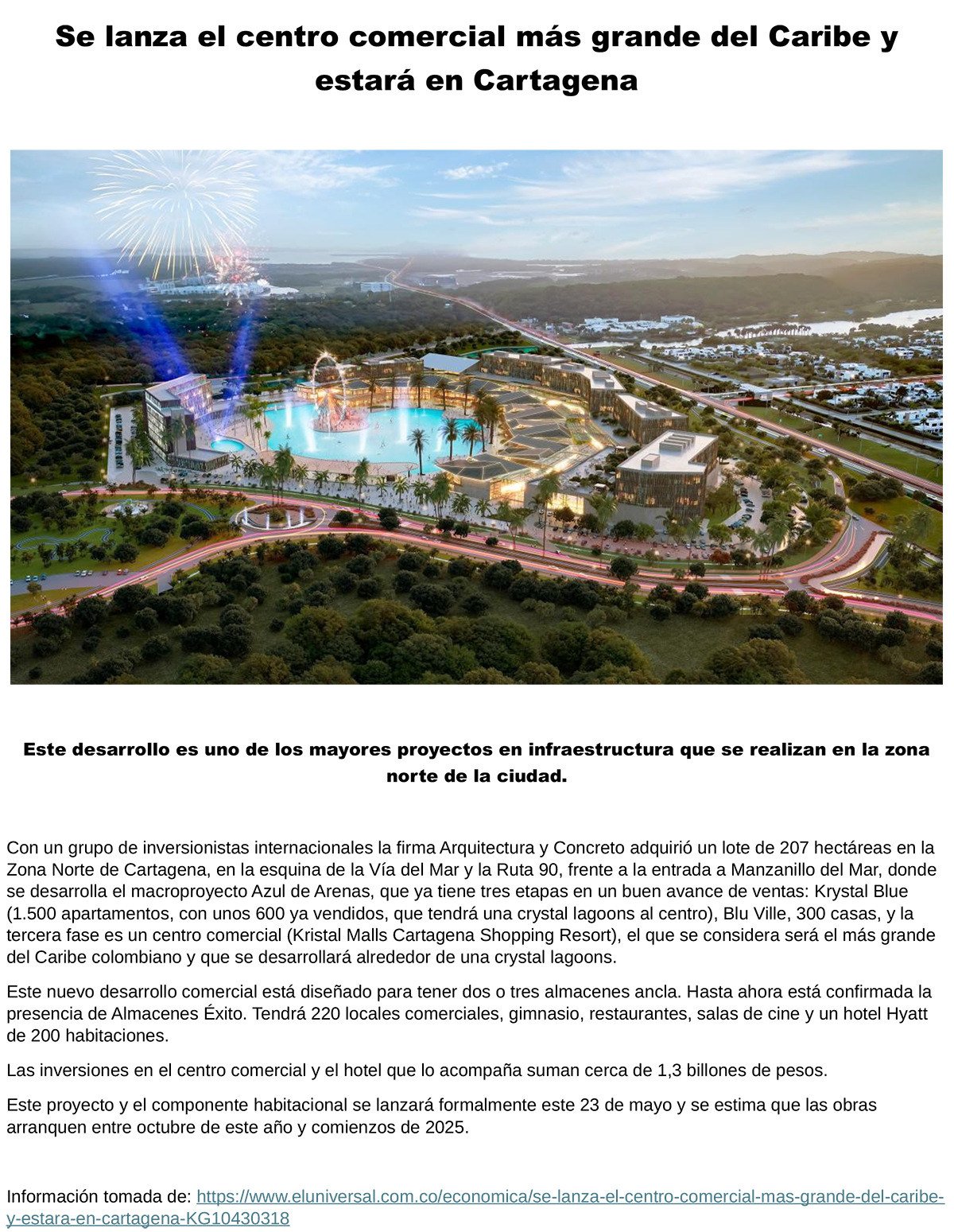 Se lanza el centro comercial más grande del Caribe y estará en Cartagena

Este desarrollo es uno de los mayores proyectos en infraestructura que se realizan en la zona norte de la ciudad.

Con un grupo de inversionistas internacionales la firma Arquitectura y Concreto adquirió un lote de 207 hectáreas en la Zona Norte de Cartagena, en la esquina de la Vía del Mar y la Ruta 90, frente a la entrada a Manzanillo del Mar, donde se desarrolla el macroproyecto Azul de Arenas, que ya tiene tres etapas en un buen avance de ventas: Krystal Blue (1.500 apartamentos, con unos 600 ya vendidos, que tendrá una crystal lagoons al centro), Blu Ville, 300 casas, y la tercera fase es un centro comercial (Kristal Malls Cartagena Shopping Resort), el que se considera será el más grande del Caribe colombiano y que se desarrollará alrededor de una crystal lagoons.

Este nuevo desarrollo comercial está diseñado para tener dos o tres almacenes ancla. Hasta ahora está confirmada la presencia de Almacenes Éxito. Tendrá 220 locales comerciales, gimnasio, restaurantes, salas de cine y un hotel Hyatt de 200 habitaciones.

Las inversiones en el centro comercial y el hotel que lo acompaña suman cerca de 1,3 billones de pesos.

Este proyecto y el componente habitacional se lanzará formalmente este 23 de mayo y se estima que las obras arranquen entre octubre de este año y comienzos de 2025.

Información tomada de: https://www.eluniversal.com.co/economica/se-lanza-el-centro-comercial-mas-grande-del-caribe-y-estara-en-cartagena-KG10430318